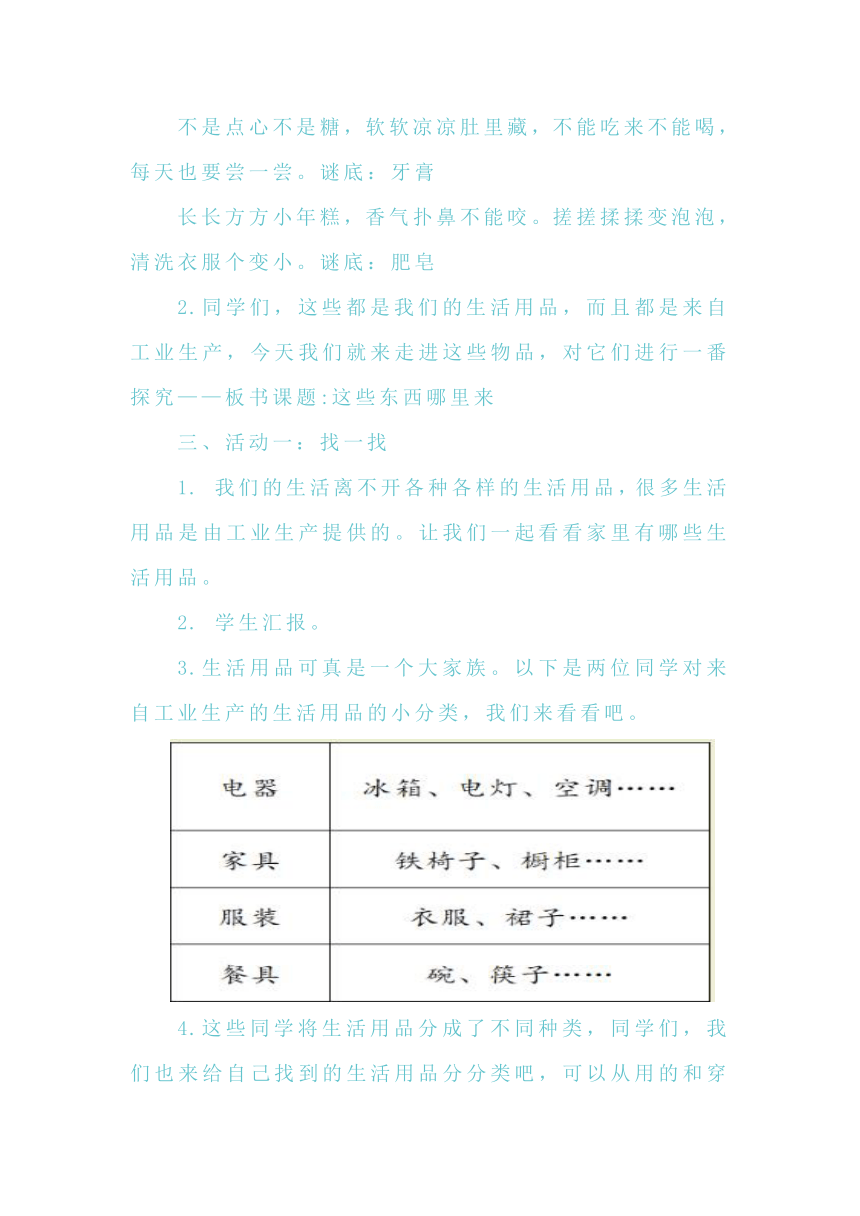 不是点心不是糖，软软凉凉肚里藏，不能吃来不能喝，每天也要尝一尝。谜底：牙膏

长长方方小年糕，香气扑鼻不能咬。搓搓揉揉变泡泡，清洗衣服个变小。谜底：肥皂

2.同学们，这些都是我们的生活用品，而且都是来自工业生产，今天我们就来走进这些物品，对它们进行一番探究——板书课题:这些东西哪里来

三、活动一：找一找

1. 我们的生活离不开各种各样的生活用品，很多生活用品是由工业生产提供的。让我们一起看看家里有哪些生活用品。

2. 学生汇报。

3.生活用品可真是一个大家族。以下是两位同学对来自工业生产的生活用品的小分类，我们来看看吧。

| 电器 | 冰箱、电灯、空调…… |
|---|---|
| 家具 | 铁椅子、橱柜…… |
| 服装 | 衣服、裙子…… |
| 餐具 | 碗、筷子…… |

4.这些同学将生活用品分成了不同种类，同学们，我们也来给自己找到的生活用品分分类吧，可以从用的和穿